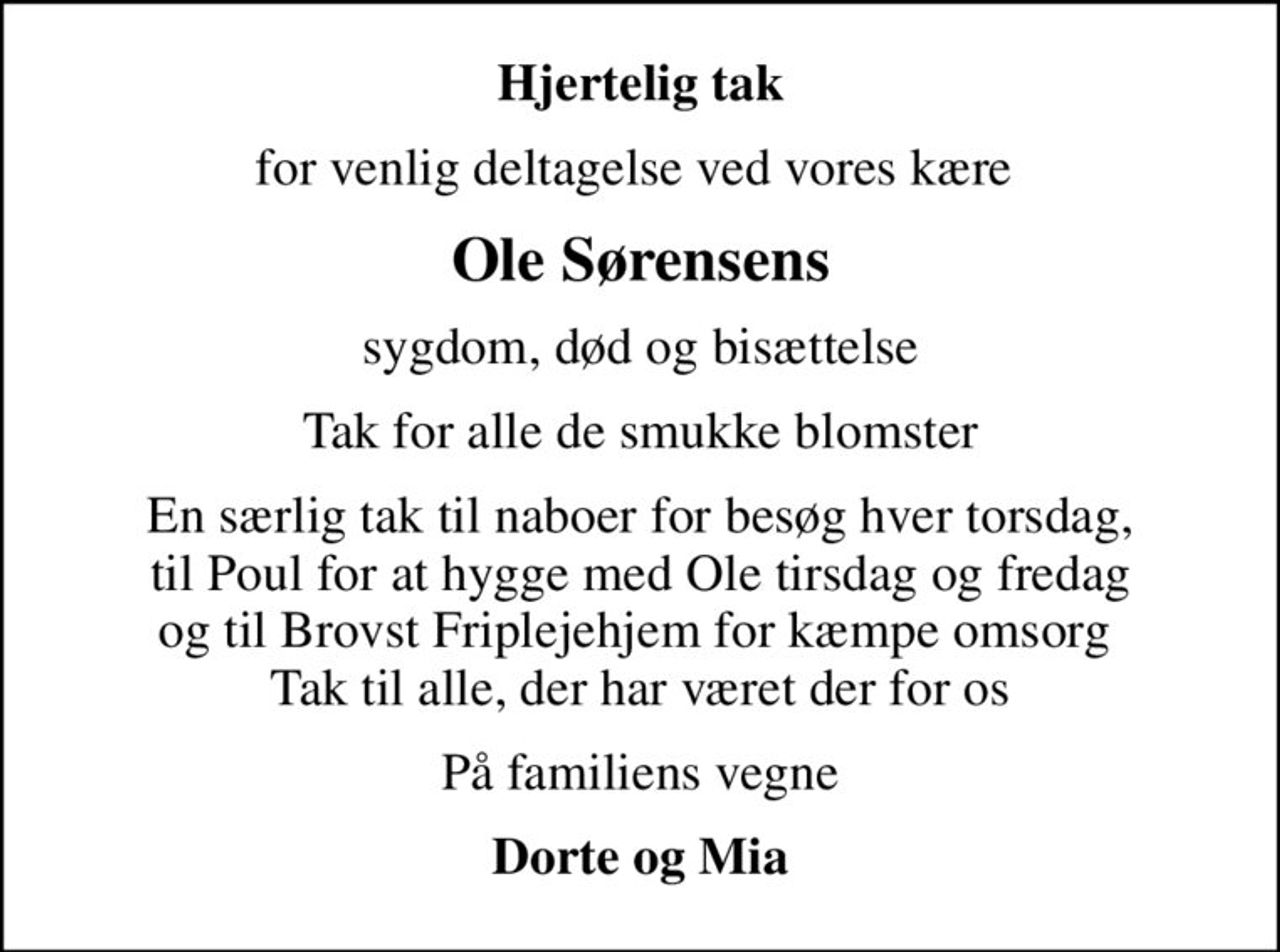 Hjertelig tak

for venlig deltagelse ved vores kære

Ole Sørensens

sygdom, død og bisættelse

Tak for alle de smukke blomster

En særlig tak til naboer for besøg hver torsdag, til Poul for at hygge med Ole tirsdag og fredag og til Brovst Friplejehjem for kæmpe omsorg Tak til alle, der har været der for os

På familiens vegne

Dorte og Mia